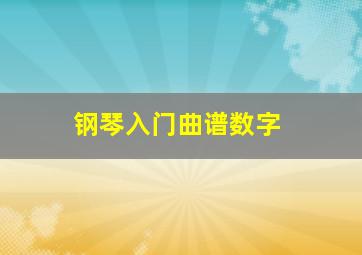 钢琴入门曲谱数字